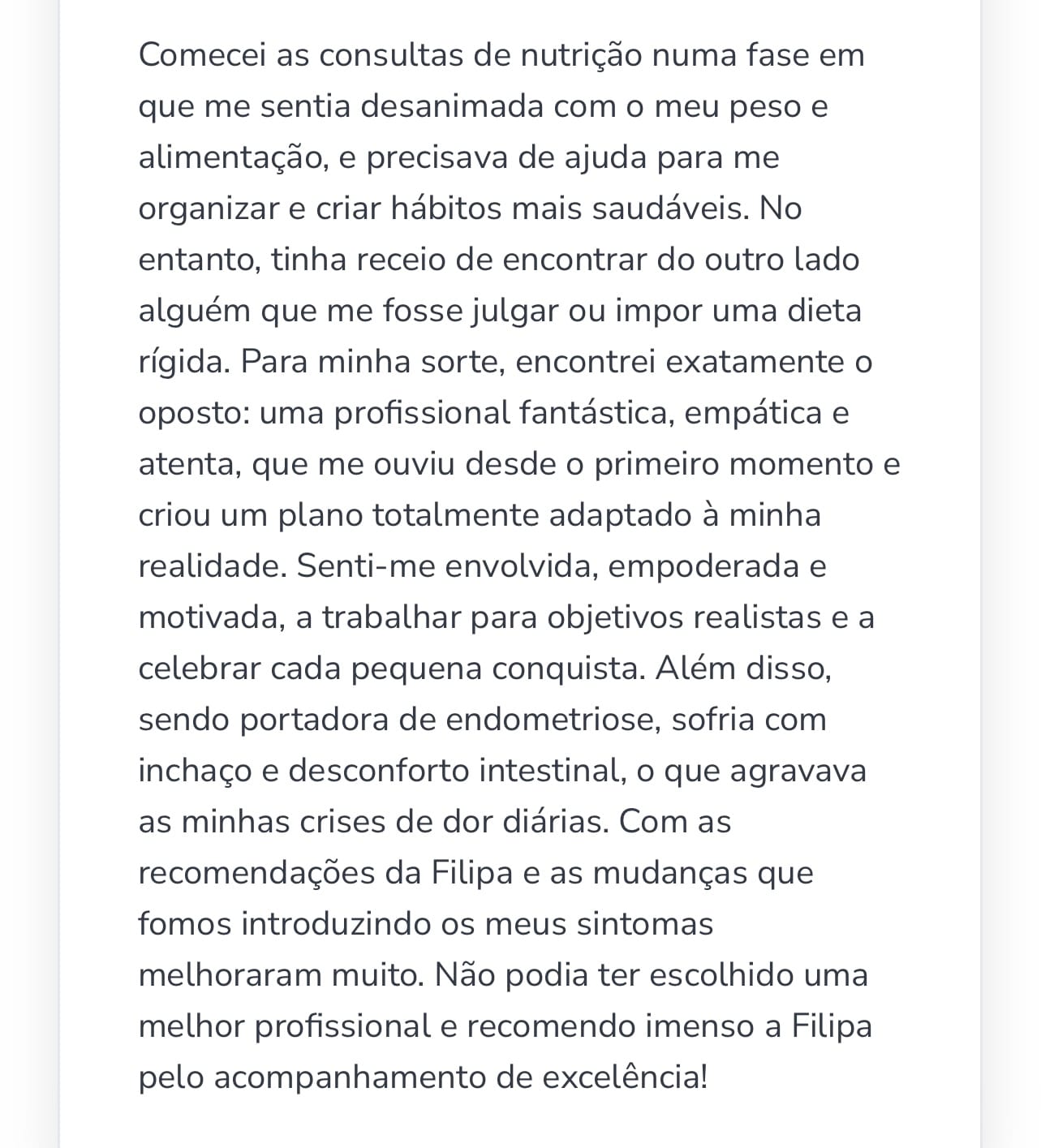 Comecei as consultas de nutrição numa fase em que me sentia desanimada com o meu peso e alimentação, e precisava de ajuda para me organizar e criar hábitos mais saudáveis. No entanto, tinha receio de encontrar do outro lado alguém que me fosse julgar ou impor uma dieta rígida. Para minha sorte, encontrei exatamente o oposto: uma profissional fantástica, empática e atenta, que me ouviu desde o primeiro momento e criou um plano totalmente adaptado à minha realidade. Senti-me envolvida, empoderada e motivada, a trabalhar para objetivos realistas e a celebrar cada pequena conquista. Além disso, sendo portadora de endometriose, sofria com inchaço e desconforto intestinal, o que agravava as minhas crises de dor diárias. Com as recomendações da Filipa e as mudanças que fomos introduzindo os meus sintomas melhoraram muito. Não podia ter escolhido uma melhor profissional e recomendo imenso a Filipa pelo acompanhamento de excelência!